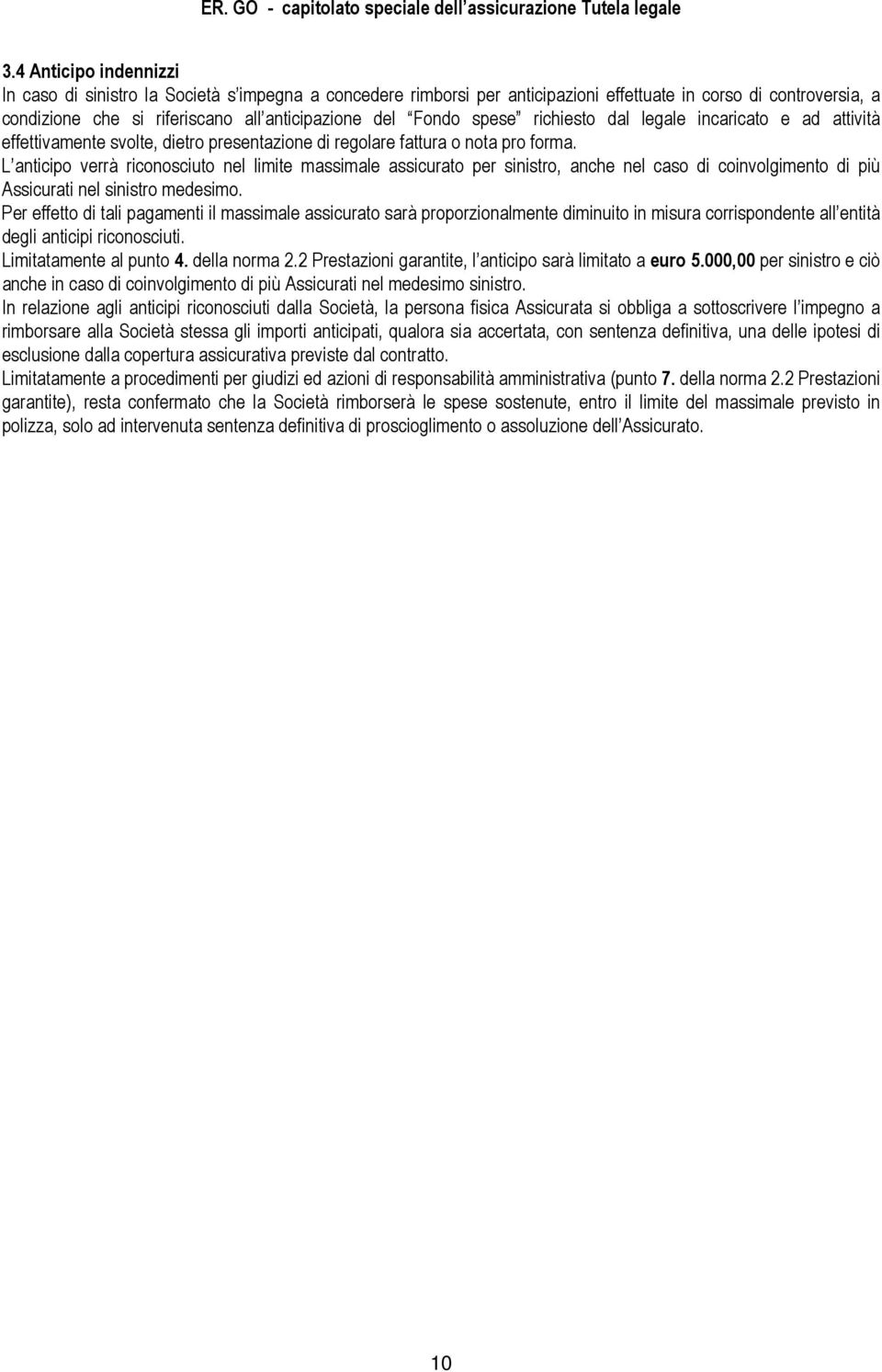 ER. GO - capitolato speciale dell assicurazione Tutela legale

3.4 Anticipo indennizzi
In caso di sinistro la Società s impegna a concedere rimborsi per anticipazioni effettuate in corso di controversia, a condizione che si riferiscano all anticipazione del Fondo spese richiesto dal legale incaricato e ad attività effettivamente svolte, dietro presentazione di regolare fattura o nota pro forma.
L anticipo verrà riconosciuto nel limite massimale assicurato per sinistro, anche nel caso di coinvolgimento di più Assicurati nel sinistro medesimo.
Per effetto di tali pagamenti il massimale assicurato sarà proporzionalmente diminuito in misura corrispondente all entità degli anticipi riconosciuti.
Limitatamente al punto 4. della norma 2.2 Prestazioni garantite, l anticipo sarà limitato a euro 5.000,00 per sinistro e ciò anche in caso di coinvolgimento di più Assicurati nel medesimo sinistro.
In relazione agli anticipi riconosciuti dalla Società, la persona fisica Assicurata si obbliga a sottoscrivere l impegno a rimborsare alla Società stessa gli importi anticipati, qualora sia accertata, con sentenza definitiva, una delle ipotesi di esclusione dalla copertura assicurativa previste dal contratto.
Limitatamente a procedimenti per giudizi ed azioni di responsabilità amministrativa (punto 7. della norma 2.2 Prestazioni garantite), resta confermato che la Società rimborserà le spese sostenute, entro il limite del massimale previsto in polizza, solo ad intervenuta sentenza definitiva di proscioglimento o assoluzione dell Assicurato.

10